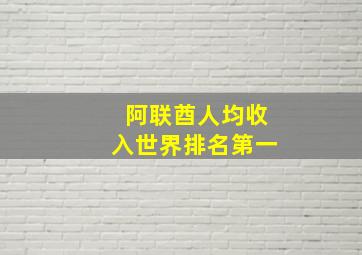 阿联酋人均收入世界排名第一